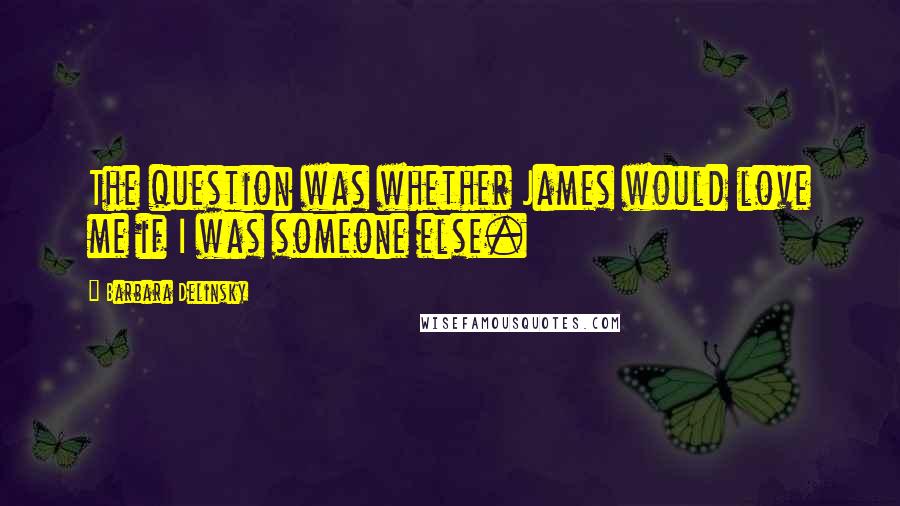 The question was whether James would love me if I was someone else.

Barbara Delinsky

WISEFAMOUSQUOTES.COM